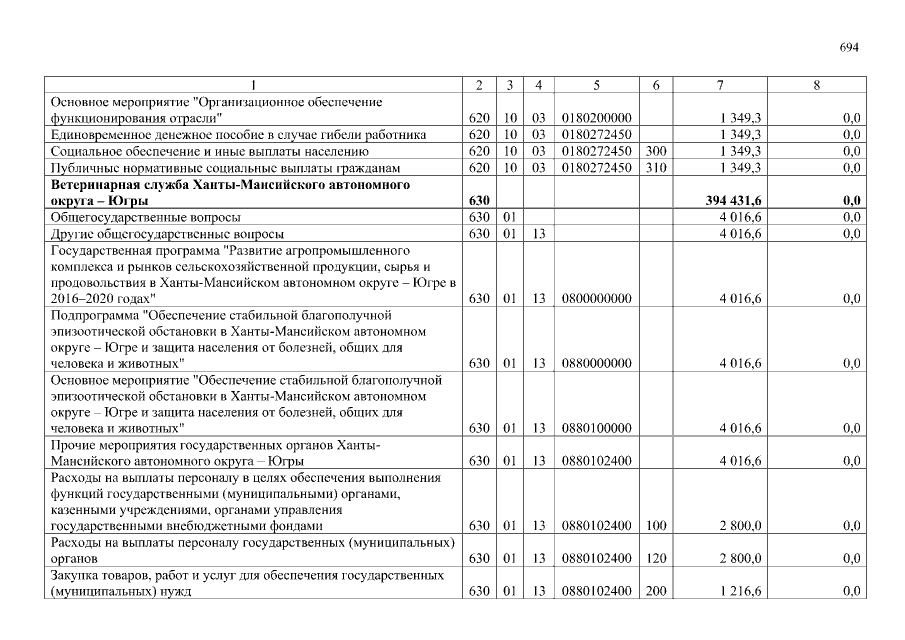 694

| 1 | 2 | 3 | 4 | 5 | 6 | 7 | 8 |
|---|---|---|---|---|---|---|---|
| Основное мероприятие "Организационное обеспечение функционирования отрасли" | 620 | 10 | 03 | 0180200000 | | 1 349,3 | 0,0 |
| Единовременное денежное пособие в случае гибели работника | 620 | 10 | 03 | 0180272450 | | 1 349,3 | 0,0 |
| Социальное обеспечение и иные выплаты населению | 620 | 10 | 03 | 0180272450 | 300 | 1 349,3 | 0,0 |
| Публичные нормативные социальные выплаты гражданам | 620 | 10 | 03 | 0180272450 | 310 | 1 349,3 | 0,0 |
| **Ветеринарная служба Ханты-Мансийского автономного округа – Югры** | **630** | | | | | **394 431,6** | **0,0** |
| Общегосударственные вопросы | 630 | 01 | | | | 4 016,6 | 0,0 |
| Другие общегосударственные вопросы | 630 | 01 | 13 | | | 4 016,6 | 0,0 |
| Государственная программа "Развитие агропромышленного комплекса и рынков сельскохозяйственной продукции, сырья и продовольствия в Ханты-Мансийском автономном округе – Югре в 2016–2020 годах" | 630 | 01 | 13 | 0800000000 | | 4 016,6 | 0,0 |
| Подпрограмма "Обеспечение стабильной благополучной эпизоотической обстановки в Ханты-Мансийском автономном округе – Югре и защита населения от болезней, общих для человека и животных" | 630 | 01 | 13 | 0880000000 | | 4 016,6 | 0,0 |
| Основное мероприятие "Обеспечение стабильной благополучной эпизоотической обстановки в Ханты-Мансийском автономном округе – Югре и защита населения от болезней, общих для человека и животных" | 630 | 01 | 13 | 0880100000 | | 4 016,6 | 0,0 |
| Прочие мероприятия государственных органов Ханты-Мансийского автономного округа – Югры | 630 | 01 | 13 | 0880102400 | | 4 016,6 | 0,0 |
| Расходы на выплаты персоналу в целях обеспечения выполнения функций государственными (муниципальными) органами, казенными учреждениями, органами управления государственными внебюджетными фондами | 630 | 01 | 13 | 0880102400 | 100 | 2 800,0 | 0,0 |
| Расходы на выплаты персоналу государственных (муниципальных) органов | 630 | 01 | 13 | 0880102400 | 120 | 2 800,0 | 0,0 |
| Закупка товаров, работ и услуг для обеспечения государственных (муниципальных) нужд | 630 | 01 | 13 | 0880102400 | 200 | 1 216,6 | 0,0 |